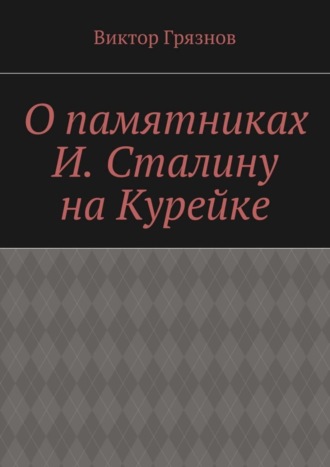 Виктор Грязнов

О памятниках И. Сталину на Курейке